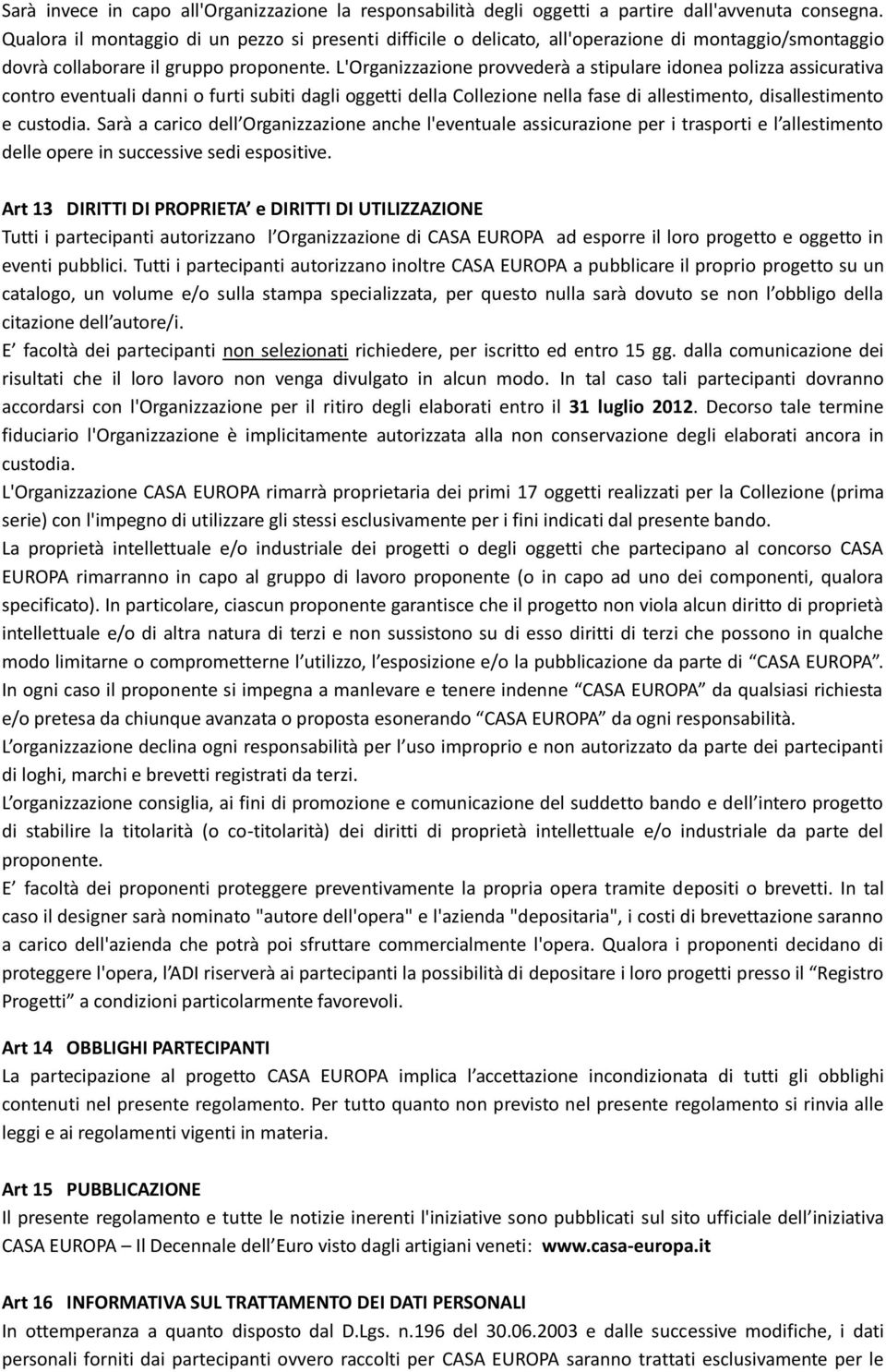 Sarà invece in capo all'Organizzazione la responsabilità degli oggetti a partire dall'avvenuta consegna. Qualora il montaggio di un pezzo si presenti difficile o delicato, all'operazione di montaggio/smontaggio dovrà collaborare il gruppo proponente. L'Organizzazione provvederà a stipulare idonea polizza assicurativa contro eventuali danni o furti subiti dagli oggetti della Collezione nella fase di allestimento, disallestimento e custodia. Sarà a carico dell'Organizzazione anche l'eventuale assicurazione per i trasporti e l'allestimento delle opere in successive sedi espositive.

Art 13 DIRITTI DI PROPRIETA' e DIRITTI DI UTILIZZAZIONE
Tutti i partecipanti autorizzano l'Organizzazione di CASA EUROPA ad esporre il loro progetto e oggetto in eventi pubblici. Tutti i partecipanti autorizzano inoltre CASA EUROPA a pubblicare il proprio progetto su un catalogo, un volume e/o sulla stampa specializzata, per questo nulla sarà dovuto se non l'obbligo della citazione dell'autore/i.
E' facoltà dei partecipanti non selezionati richiedere, per iscritto ed entro 15 gg. dalla comunicazione dei risultati che il loro lavoro non venga divulgato in alcun modo. In tal caso tali partecipanti dovranno accordarsi con l'Organizzazione per il ritiro degli elaborati entro il 31 luglio 2012. Decorso tale termine fiduciario l'Organizzazione è implicitamente autorizzata alla non conservazione degli elaborati ancora in custodia.
L'Organizzazione CASA EUROPA rimarrà proprietaria dei primi 17 oggetti realizzati per la Collezione (prima serie) con l'impegno di utilizzare gli stessi esclusivamente per i fini indicati dal presente bando.
La proprietà intellettuale e/o industriale dei progetti o degli oggetti che partecipano al concorso CASA EUROPA rimarranno in capo al gruppo di lavoro proponente (o in capo ad uno dei componenti, qualora specificato). In particolare, ciascun proponente garantisce che il progetto non viola alcun diritto di proprietà intellettuale e/o di altra natura di terzi e non sussistono su di esso diritti di terzi che possono in qualche modo limitarne o comprometterne l'utilizzo, l'esposizione e/o la pubblicazione da parte di "CASA EUROPA". In ogni caso il proponente si impegna a manlevare e tenere indenne "CASA EUROPA" da qualsiasi richiesta e/o pretesa da chiunque avanzata o proposta esonerando "CASA EUROPA" da ogni responsabilità.
L'organizzazione declina ogni responsabilità per l'uso improprio e non autorizzato da parte dei partecipanti di loghi, marchi e brevetti registrati da terzi.
L'organizzazione consiglia, ai fini di promozione e comunicazione del suddetto bando e dell'intero progetto di stabilire la titolarità (o co-titolarità) dei diritti di proprietà intellettuale e/o industriale da parte del proponente.
E' facoltà dei proponenti proteggere preventivamente la propria opera tramite depositi o brevetti. In tal caso il designer sarà nominato "autore dell'opera" e l'azienda "depositaria", i costi di brevettazione saranno a carico dell'azienda che potrà poi sfruttare commercialmente l'opera. Qualora i proponenti decidano di proteggere l'opera, l'ADI riserverà ai partecipanti la possibilità di depositare i loro progetti presso il "Registro Progetti" a condizioni particolarmente favorevoli.

Art 14 OBBLIGHI PARTECIPANTI
La partecipazione al progetto CASA EUROPA implica l'accettazione incondizionata di tutti gli obblighi contenuti nel presente regolamento. Per tutto quanto non previsto nel presente regolamento si rinvia alle leggi e ai regolamenti vigenti in materia.

Art 15 PUBBLICAZIONE
Il presente regolamento e tutte le notizie inerenti l'iniziative sono pubblicati sul sito ufficiale dell'iniziativa CASA EUROPA – Il Decennale dell'Euro visto dagli artigiani veneti: www.casa-europa.it

Art 16 INFORMATIVA SUL TRATTAMENTO DEI DATI PERSONALI
In ottemperanza a quanto disposto dal D.Lgs. n.196 del 30.06.2003 e dalle successive modifiche, i dati personali forniti dai partecipanti ovvero raccolti per CASA EUROPA saranno trattati esclusivamente per le